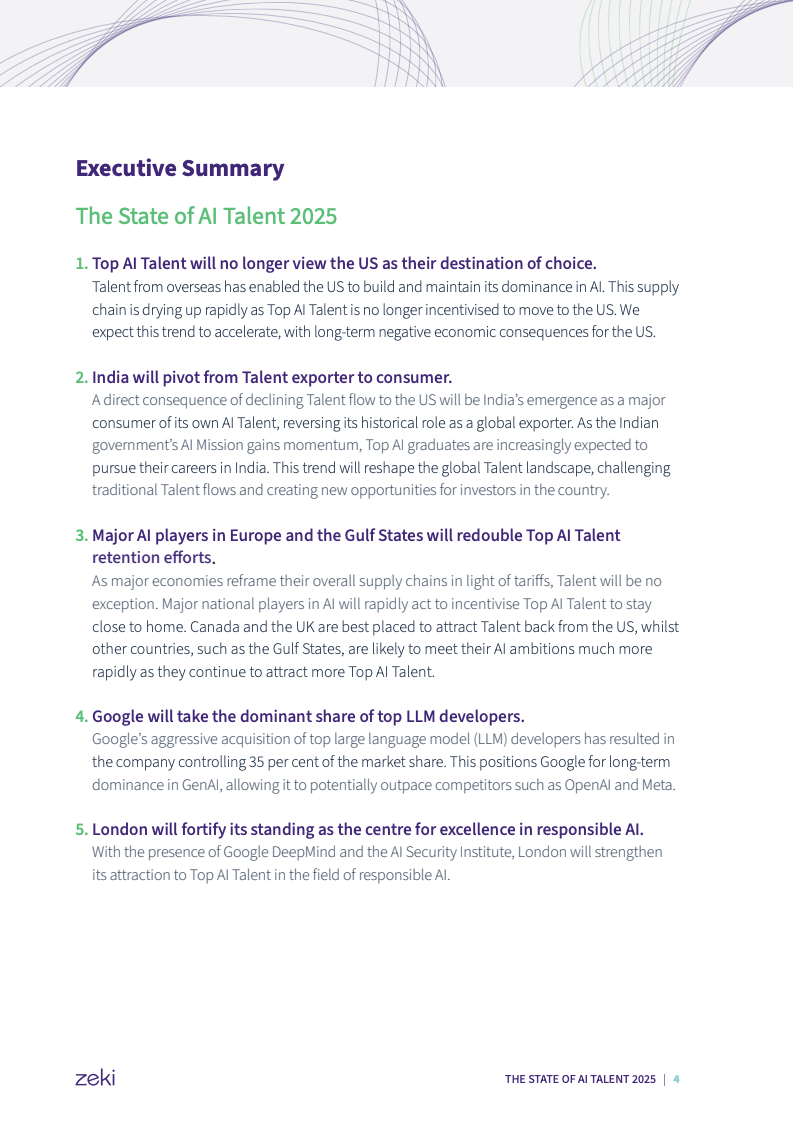 Executive Summary

The State of AI Talent 2025

1. Top AI Talent will no longer view the US as their destination of choice.
Talent from overseas has enabled the US to build and maintain its dominance in AI. This supply chain is drying up rapidly as Top AI Talent is no longer incentivised to move to the US. We expect this trend to accelerate, with long-term negative economic consequences for the US.

2. India will pivot from Talent exporter to consumer.
A direct consequence of declining Talent flow to the US will be India's emergence as a major consumer of its own AI Talent, reversing its historical role as a global exporter. As the Indian government's AI Mission gains momentum, Top AI graduates are increasingly expected to pursue their careers in India. This trend will reshape the global Talent landscape, challenging traditional Talent flows and creating new opportunities for investors in the country.

3. Major AI players in Europe and the Gulf States will redouble Top AI Talent retention efforts.
As major economies reframe their overall supply chains in light of tariffs, Talent will be no exception. Major national players in AI will rapidly act to incentivise Top AI Talent to stay close to home. Canada and the UK are best placed to attract Talent back from the US, whilst other countries, such as the Gulf States, are likely to meet their AI ambitions much more rapidly as they continue to attract more Top AI Talent.

4. Google will take the dominant share of top LLM developers.
Google's aggressive acquisition of top large language model (LLM) developers has resulted in the company controlling 35 per cent of the market share. This positions Google for long-term dominance in GenAI, allowing it to potentially outpace competitors such as OpenAI and Meta.

5. London will fortify its standing as the centre for excellence in responsible AI.
With the presence of Google DeepMind and the AI Security Institute, London will strengthen its attraction to Top AI Talent in the field of responsible AI.

zeki

THE STATE OF AI TALENT 2025 | 4